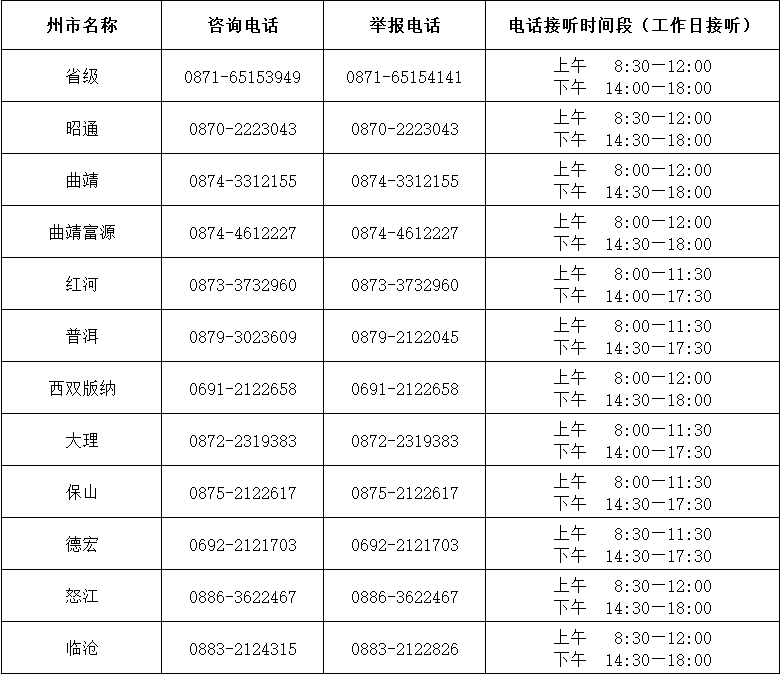 | 州市名称 | 咨询电话 | 举报电话 | 电话接听时间段（工作日接听） |
|---|---|---|---|
| 省级 | 0871-65153949 | 0871-65154141 | 上午 8:30—12:00 下午 14:00—18:00 |
| 昭通 | 0870-2223043 | 0870-2223043 | 上午 8:30—12:00 下午 14:30—18:00 |
| 曲靖 | 0874-3312155 | 0874-3312155 | 上午 8:00—12:00 下午 14:30—18:00 |
| 曲靖富源 | 0874-4612227 | 0874-4612227 | 上午 8:00—12:00 下午 14:30—18:00 |
| 红河 | 0873-3732960 | 0873-3732960 | 上午 8:00—11:30 下午 14:00—17:30 |
| 普洱 | 0879-3023609 | 0879-2122045 | 上午 8:00—11:30 下午 14:30—17:30 |
| 西双版纳 | 0691-2122658 | 0691-2122658 | 上午 8:00—12:00 下午 14:30—18:00 |
| 大理 | 0872-2319383 | 0872-2319383 | 上午 8:00—11:30 下午 14:00—17:30 |
| 保山 | 0875-2122617 | 0875-2122617 | 上午 8:00—11:30 下午 14:30—17:30 |
| 德宏 | 0692-2121703 | 0692-2121703 | 上午 8:30—11:30 下午 14:30—17:30 |
| 怒江 | 0886-3622467 | 0886-3622467 | 上午 8:30—12:00 下午 14:30—18:00 |
| 临沧 | 0883-2124315 | 0883-2122826 | 上午 8:30—12:00 下午 14:30—18:00 |